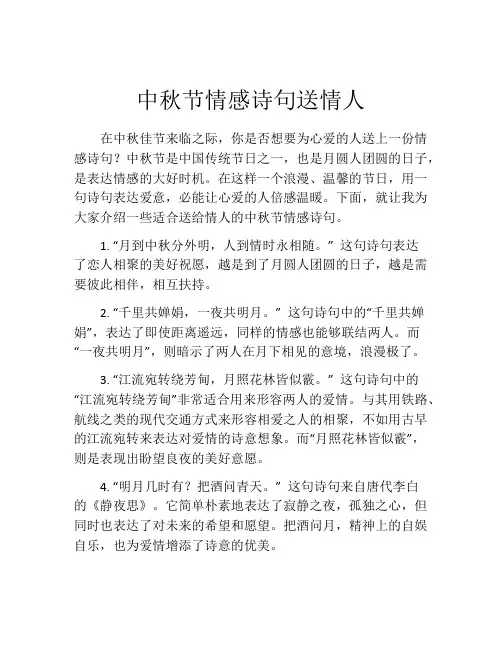 中秋节情感诗句送情人

在中秋佳节来临之际，你是否想要为心爱的人送上一份情感诗句？中秋节是中国传统节日之一，也是月圆人团圆的日子，是表达情感的大好时机。在这样一个浪漫、温馨的节日，用一句诗句表达爱意，必能让心爱的人倍感温暖。下面，就让我为大家介绍一些适合送给情人的中秋节情感诗句。

1. “月到中秋分外明，人到情时永相随。” 这句诗句表达了恋人相聚的美好祝愿，越是到了月圆人团圆的日子，越是需要彼此相伴，相互扶持。

2. “千里共婵娟，一夜共明月。” 这句诗句中的“千里共婵娟”，表达了即使距离遥远，同样的情感也能够联结两人。而“一夜共明月”，则暗示了两人在月下相见的意境，浪漫极了。

3. “江流宛转绕芳甸，月照花林皆似霰。” 这句诗句中的“江流宛转绕芳甸”非常适合用来形容两人的爱情。与其用铁路、航线之类的现代交通方式来形容相爱之人的相聚，不如用古早的江流宛转来表达对爱情的诗意想象。而“月照花林皆似霰”，则是表现出盼望良夜的美好意愿。

4. “明月几时有？把酒问青天。” 这句诗句来自唐代李白的《静夜思》。它简单朴素地表达了寂静之夜，孤独之心，但同时也表达了对未来的希望和愿望。把酒问月，精神上的自娱自乐，也为爱情增添了诗意的优美。